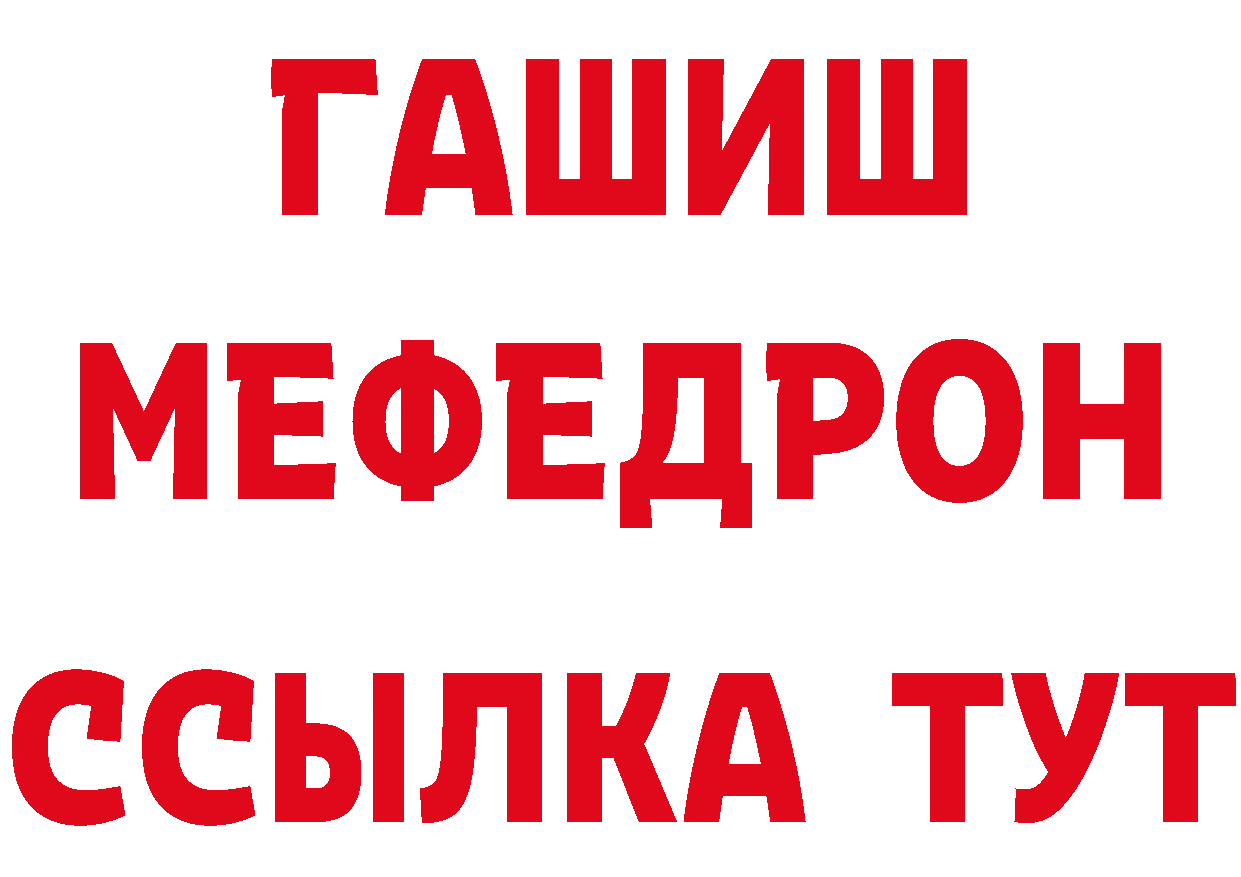 ГАШИШ
МЕФЕДРОН
ССЫЛКА ТУТ